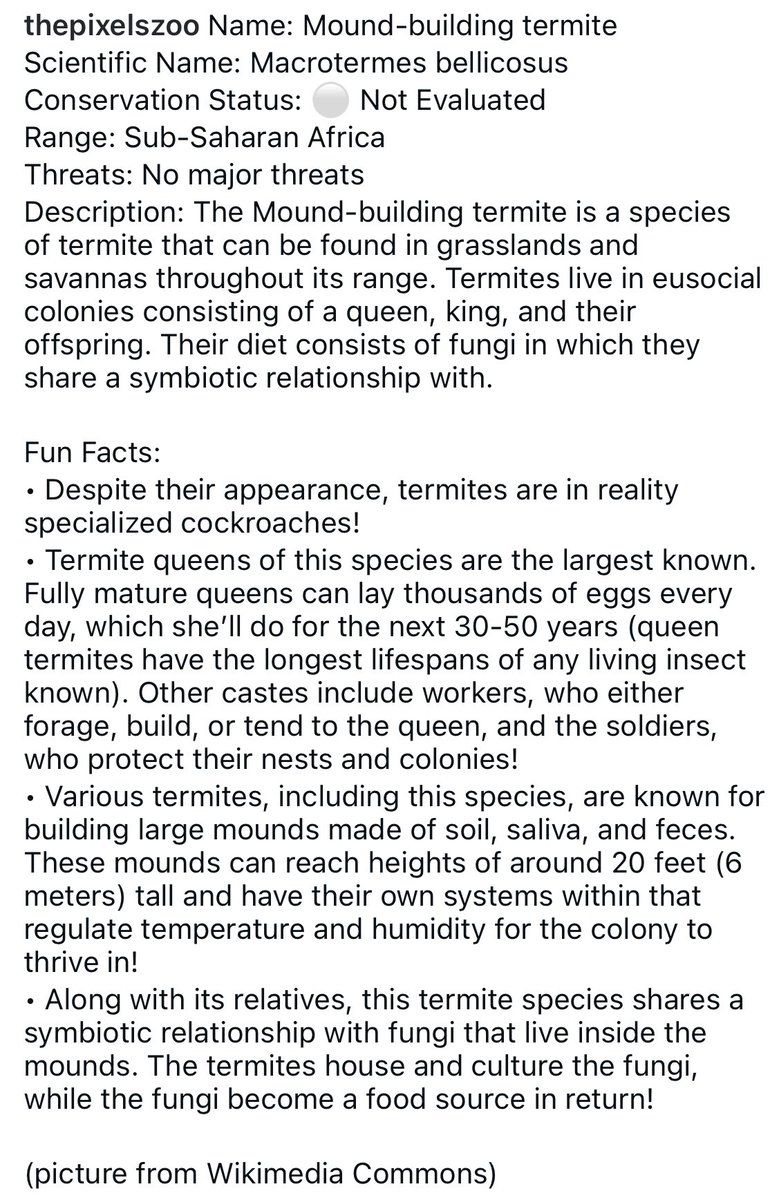 thepixelszoo Name: Mound-building termite
Scientific Name: Macrotermes bellicosus
Conservation Status: ⚪ Not Evaluated
Range: Sub-Saharan Africa
Threats: No major threats
Description: The Mound-building termite is a species of termite that can be found in grasslands and savannas throughout its range. Termites live in eusocial colonies consisting of a queen, king, and their offspring. Their diet consists of fungi in which they share a symbiotic relationship with.

Fun Facts:
• Despite their appearance, termites are in reality specialized cockroaches!
• Termite queens of this species are the largest known. Fully mature queens can lay thousands of eggs every day, which she'll do for the next 30-50 years (queen termites have the longest lifespans of any living insect known). Other castes include workers, who either forage, build, or tend to the queen, and the soldiers, who protect their nests and colonies!
• Various termites, including this species, are known for building large mounds made of soil, saliva, and feces. These mounds can reach heights of around 20 feet (6 meters) tall and have their own systems within that regulate temperature and humidity for the colony to thrive in!
• Along with its relatives, this termite species shares a symbiotic relationship with fungi that live inside the mounds. The termites house and culture the fungi, while the fungi become a food source in return!

(picture from Wikimedia Commons)